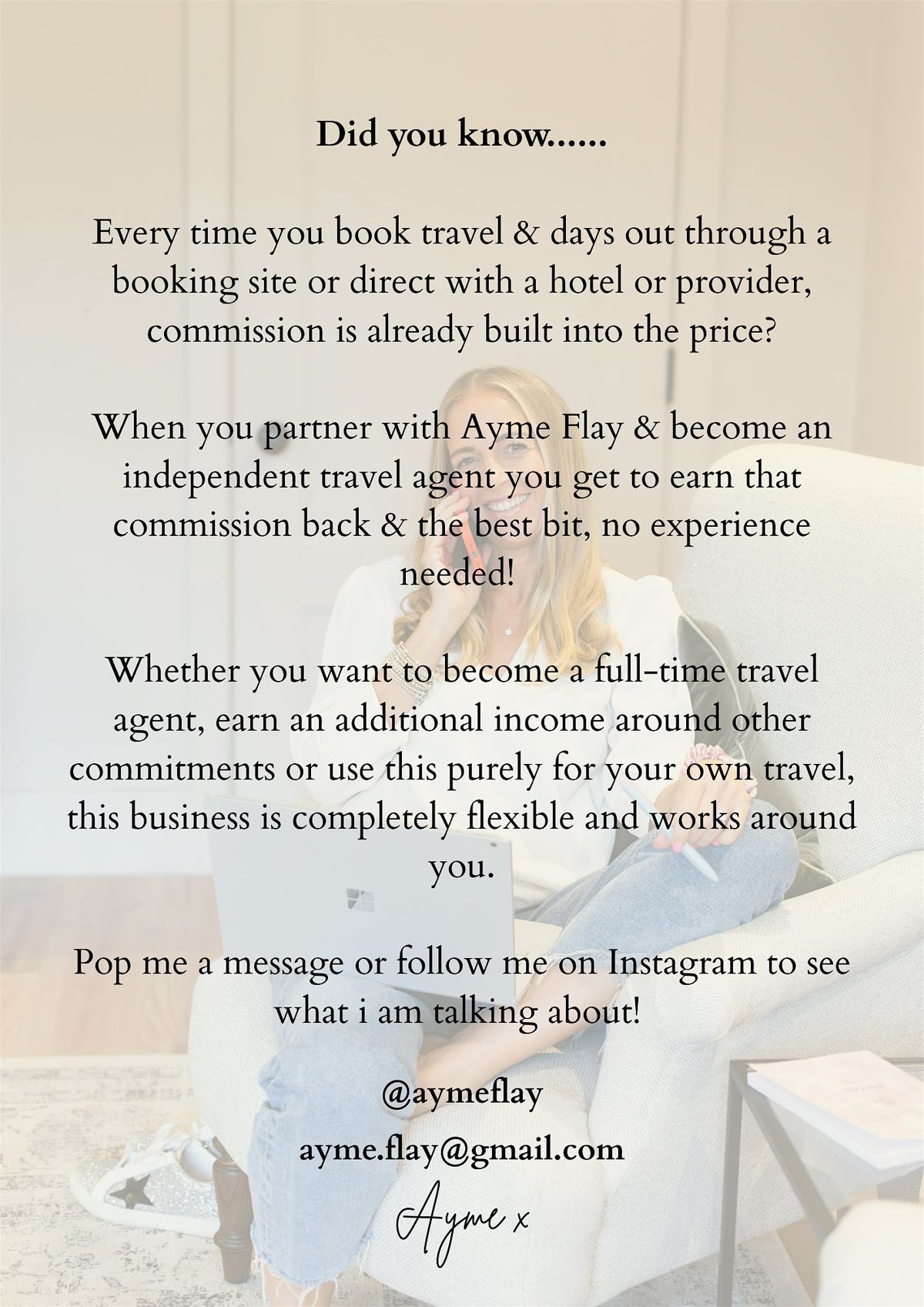 Did you know......

Every time you book travel & days out through a booking site or direct with a hotel or provider, commission is already built into the price?

When you partner with Ayme Flay & become an independent travel agent you get to earn that commission back & the best bit, no experience needed!

Whether you want to become a full-time travel agent, earn an additional income around other commitments or use this purely for your own travel, this business is completely flexible and works around you.

Pop me a message or follow me on Instagram to see what i am talking about!

@aymeflay

ayme.flay@gmail.com

Ayme x